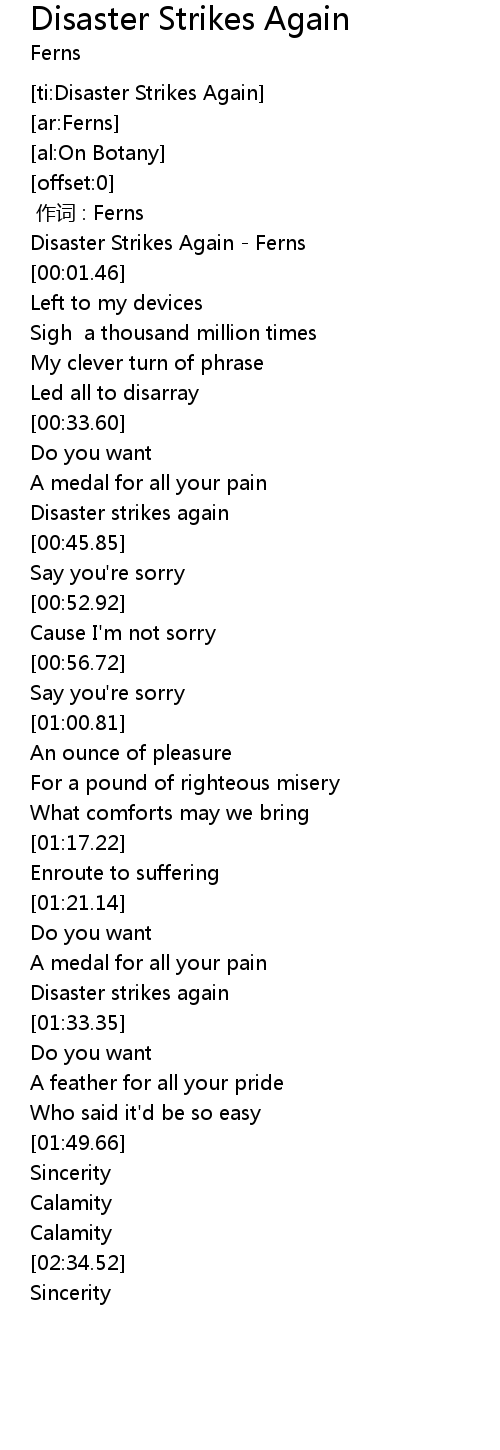 Disaster Strikes Again
Ferns

[ti:Disaster Strikes Again]
[ar:Ferns]
[al:On Botany]
[offset:0]
作词 : Ferns
Disaster Strikes Again - Ferns
[00:01.46]
Left to my devices
Sigh  a thousand million times
My clever turn of phrase
Led all to disarray
[00:33.60]
Do you want
A medal for all your pain
Disaster strikes again
[00:45.85]
Say you're sorry
[00:52.92]
Cause I'm not sorry
[00:56.72]
Say you're sorry
[01:00.81]
An ounce of pleasure
For a pound of righteous misery
What comforts may we bring
[01:17.22]
Enroute to suffering
[01:21.14]
Do you want
A medal for all your pain
Disaster strikes again
[01:33.35]
Do you want
A feather for all your pride
Who said it'd be so easy
[01:49.66]
Sincerity
Calamity
Calamity
[02:34.52]
Sincerity